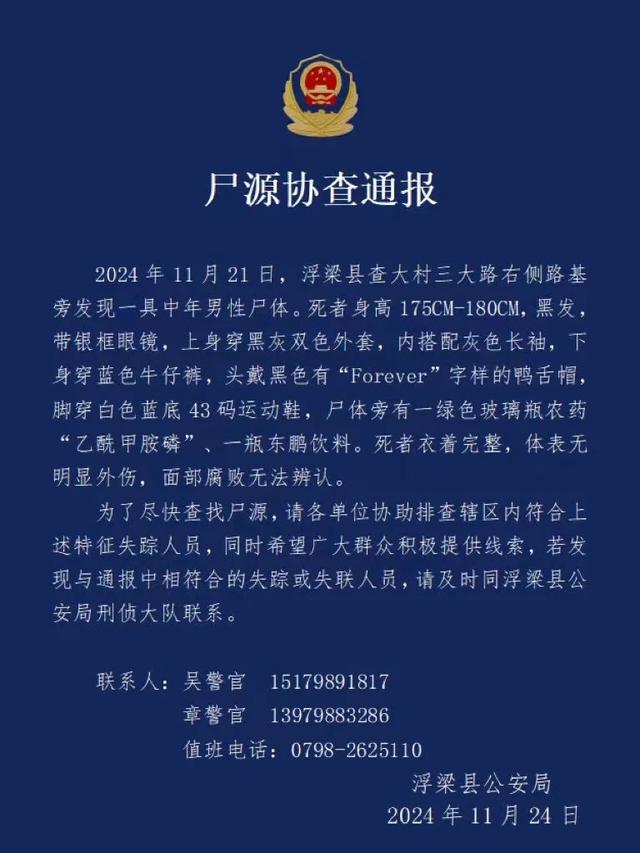 尸源协查通报

2024年11月21日，浮梁县查大村三大路右侧路基旁发现一具中年男性尸体。死者身高175CM-180CM，黑发，带银框眼镜，上身穿黑灰双色外套，内搭配灰色长袖，下身穿蓝色牛仔裤，头戴黑色有“Forever”字样的鸭舌帽，脚穿白色蓝底43码运动鞋，尸体旁有一绿色玻璃瓶农药“乙酰甲胺磷”、一瓶东鹏饮料。死者衣着完整，体表无明显外伤，面部腐败无法辨认。

为了尽快查找尸源，请各单位协助排查辖区内符合上述特征失踪人员，同时希望广大群众积极提供线索，若发现与通报中相符合的失踪或失联人员，请及时同浮梁县公安局刑侦大队联系。

联系人：吴警官 15179891817
章警官 13979883286
值班电话：0798-2625110

浮梁县公安局
2024年11月24日